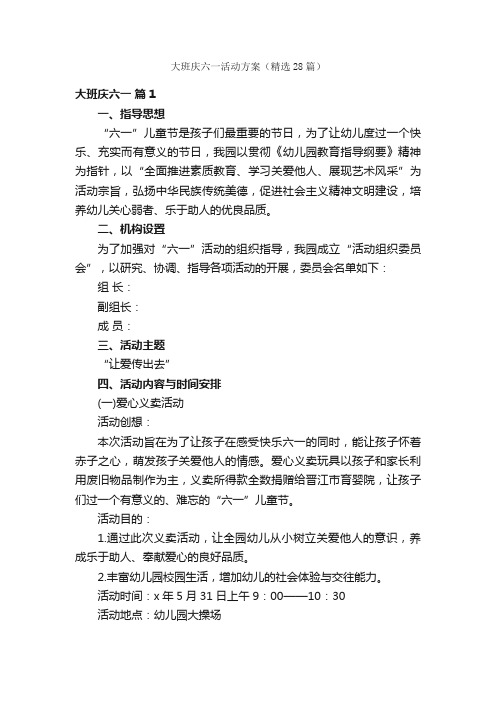 大班庆六一活动方案（精选28篇）

大班庆六一 篇1

一、指导思想

“六一”儿童节是孩子们最重要的节日，为了让幼儿度过一个快乐、充实而有意义的节日，我园以贯彻《幼儿园教育指导纲要》精神为指针，以“全面推进素质教育、学习关爱他人、展现艺术风采”为活动宗旨，弘扬中华民族传统美德，促进社会主义精神文明建设，培养幼儿关心弱者、乐于助人的优良品质。

二、机构设置

为了加强对“六一”活动的组织指导，我园成立“活动组织委员会”，以研究、协调、指导各项活动的开展，委员会名单如下：

组 长：

副组长：

成 员：

三、活动主题

“让爱传出去”

四、活动内容与时间安排

(一)爱心义卖活动

活动创想：

本次活动旨在为了让孩子在感受快乐六一的同时，能让孩子怀着赤子之心，萌发孩子关爱他人的情感。爱心义卖玩具以孩子和家长利用废旧物品制作为主，义卖所得款全数捐赠给晋江市育婴院，让孩子们过一个有意义的、难忘的“六一”儿童节。

活动目的：

1.通过此次义卖活动，让全园幼儿从小树立关爱他人的意识，养成乐于助人、奉献爱心的良好品质。

2.丰富幼儿园校园生活，增加幼儿的社会体验与交往能力。

活动时间：x年5月31日上午9：00——10：30

活动地点：幼儿园大操场